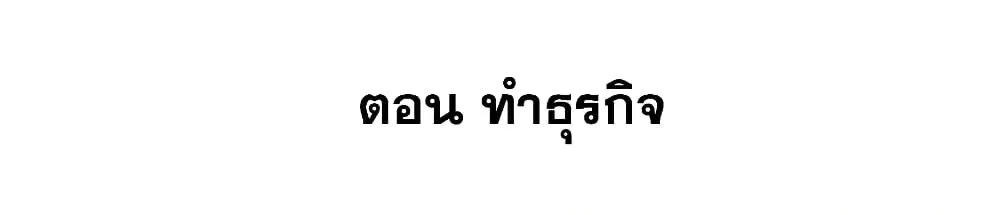 ตอน ทำธุรกิจ